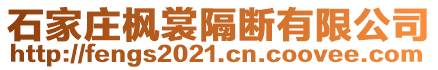 石家庄枫裳隔断有限公司
http://fengs2021.cn.coovee.com